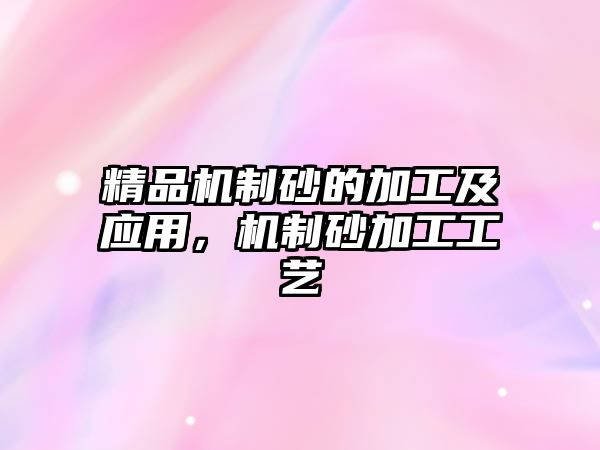 精品机制砂的加工及应用，机制砂加工工艺